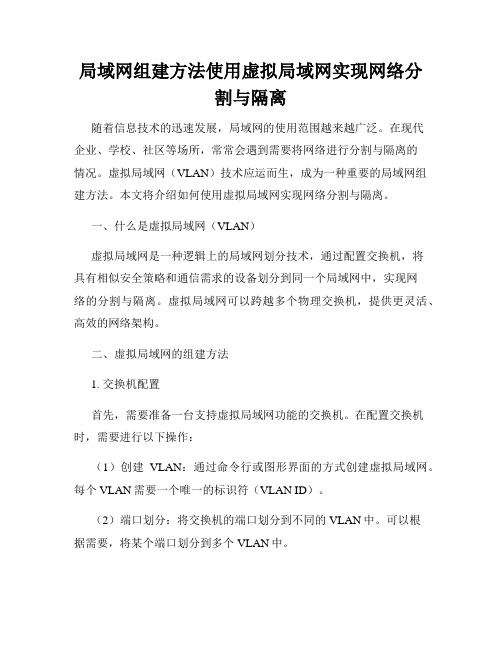 局域网组建方法使用虚拟局域网实现网络分割与隔离

随着信息技术的迅速发展，局域网的使用范围越来越广泛。在现代企业、学校、社区等场所，常常会遇到需要将网络进行分割与隔离的情况。虚拟局域网（VLAN）技术应运而生，成为一种重要的局域网组建方法。本文将介绍如何使用虚拟局域网实现网络分割与隔离。

一、什么是虚拟局域网（VLAN）

虚拟局域网是一种逻辑上的局域网划分技术，通过配置交换机，将具有相似安全策略和通信需求的设备划分到同一个局域网中，实现网络的分割与隔离。虚拟局域网可以跨越多个物理交换机，提供更灵活、高效的网络架构。

二、虚拟局域网的组建方法

1. 交换机配置

首先，需要准备一台支持虚拟局域网功能的交换机。在配置交换机时，需要进行以下操作：

（1）创建 VLAN：通过命令行或图形界面的方式创建虚拟局域网。每个 VLAN 需要一个唯一的标识符（VLAN ID）。

（2）端口划分：将交换机的端口划分到不同的 VLAN 中。可以根据需要，将某个端口划分到多个 VLAN 中。